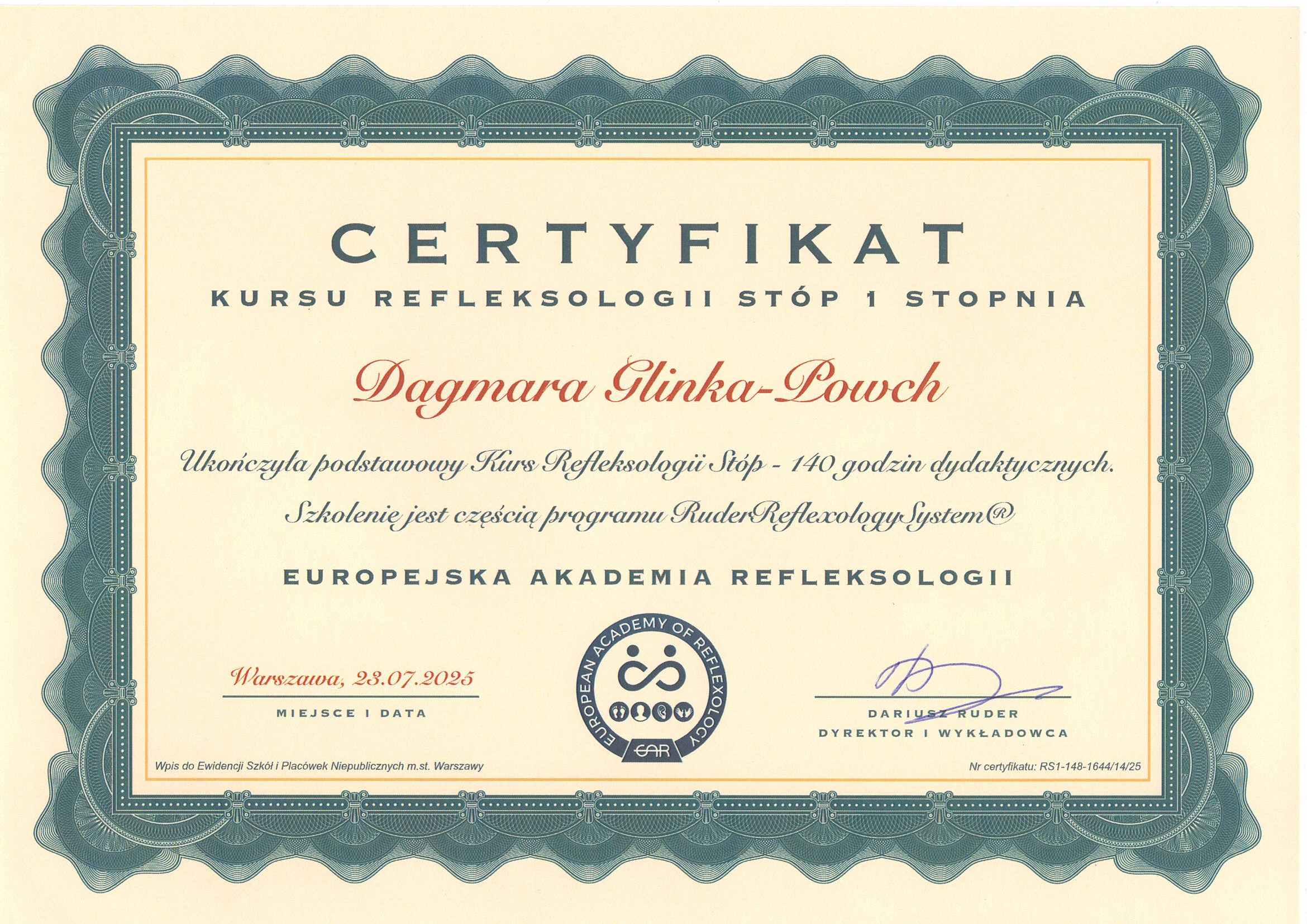 CERTYFIKAT

KURSU REFLEKSOLOGII STÓP 1 STOPNIA

Dagmara Glinka-Powch

Ukończyła podstawowy Kurs Refleksologii Stóp - 140 godzin dydaktycznych.

Szkolenie jest częścią programu RuderReflexologySystem®

EUROPEJSKA AKADEMIA REFLEKSOLOGII

Warszawa, 23.07.2025

MIEJSCE I DATA

EUROPEAN ACADEMY OF REFLEXOLOGY

EAR

DARIUSZ RUDER
DYREKTOR I WYKŁADOWCA

Wpis do Ewidencji Szkół i Placówek Niepublicznych m.st. Warszawy

Nr certyfikatu: RS1-148-1644/14/25